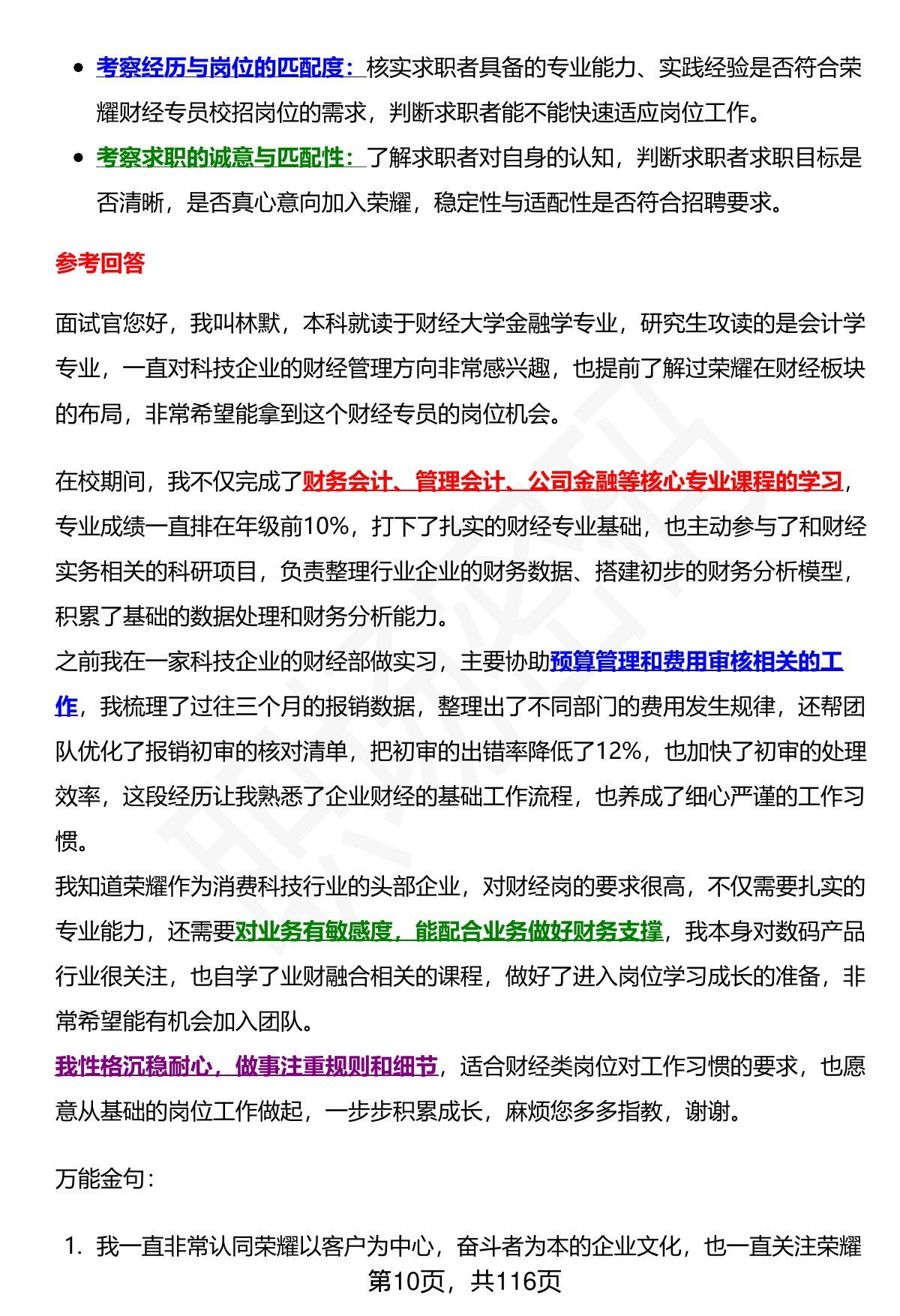 - 考察经历与岗位的匹配度：核实求职者具备的专业能力、实践经验是否符合荣耀财经专员校招岗位的需求，判断求职者能不能快速适应岗位工作。
- 考察求职的诚意与匹配性：了解求职者对自身的认知，判断求职者求职目标是否清晰，是否真心意向加入荣耀，稳定性与适配性是否符合招聘要求。

参考回答

面试官您好，我叫林默，本科就读于财经大学金融学专业，研究生攻读的是会计学专业，一直对科技企业的财经管理方向非常感兴趣，也提前了解过荣耀在财经板块的布局，非常希望能拿到这个财经专员的岗位机会。

在校期间，我不仅完成了财务会计、管理会计、公司金融等核心专业课程的学习，专业成绩一直排在年级前10%，打下了扎实的财经专业基础，也主动参与了和财经实务相关的科研项目，负责整理行业企业的财务数据、搭建初步的财务分析模型，积累了基础的数据处理和财务分析能力。
之前我在一家科技企业的财经部做实习，主要协助预算管理和费用审核相关的工作，我梳理了过往三个月的报销数据，整理出了不同部门的费用发生规律，还帮团队优化了报销初审的核对清单，把初审的出错率降低了12%，也加快了初审的处理效率，这段经历让我熟悉了企业财经的基础工作流程，也养成了细心严谨的工作习惯。
我知道荣耀作为消费科技行业的头部企业，对财经岗的要求很高，不仅需要扎实的专业能力，还需要对业务有敏感度，能配合业务做好财务支撑，我本身对数码产品行业很关注，也自学了业财融合相关的课程，做好了进入岗位学习成长的准备，非常希望能有机会加入团队。
我性格沉稳耐心，做事注重规则和细节，适合财经类岗位对工作习惯的要求，也愿意从基础的岗位工作做起，一步步积累成长，麻烦您多多指教，谢谢。

万能金句：

1. 我一直非常认同荣耀以客户为中心，奋斗者为本的企业文化，也一直关注荣耀

第10页，共116页